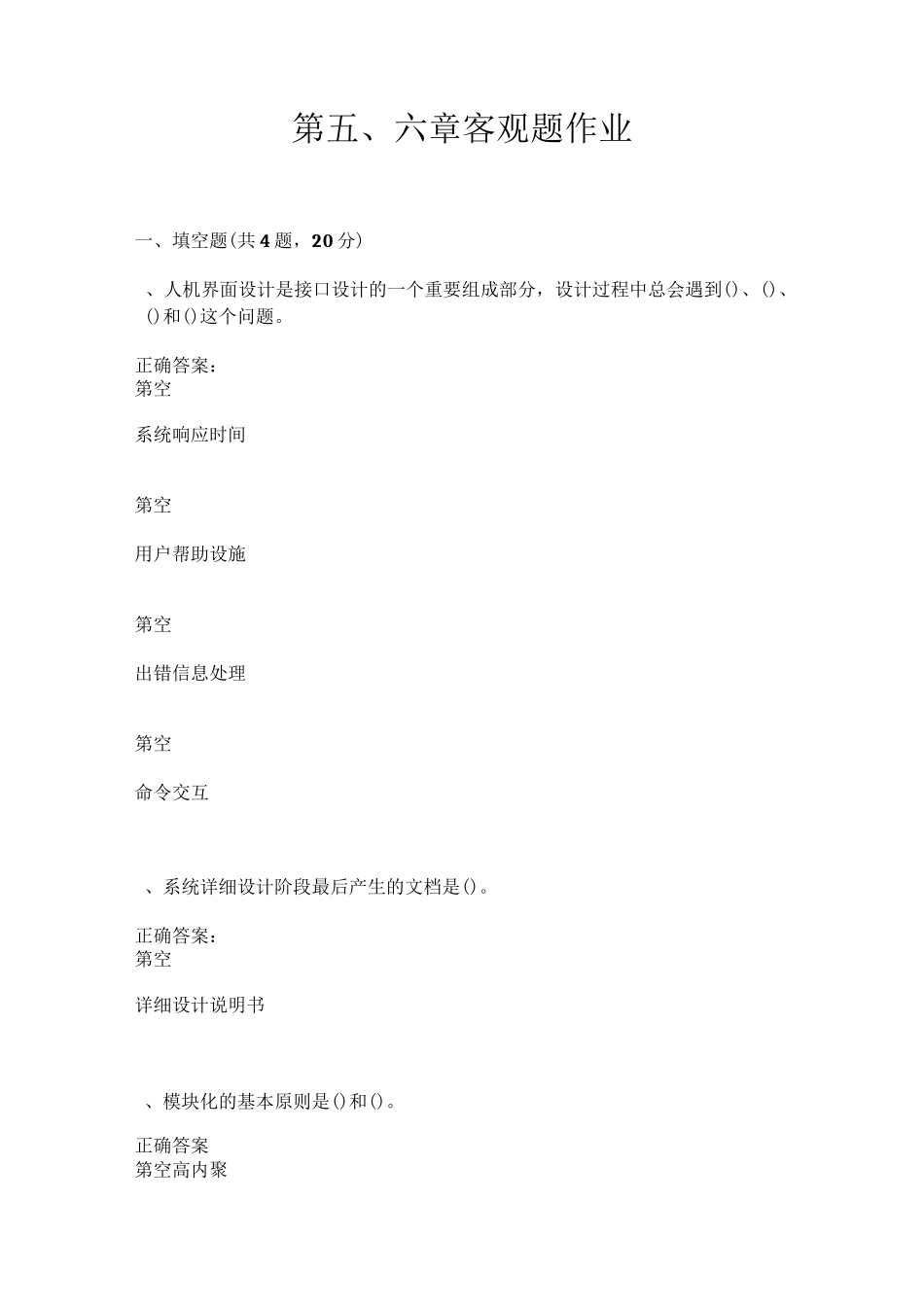 第五、六章客观题作业

一、填空题(共4题，20分)

、人机界面设计是接口设计的一个重要组成部分，设计过程中总会遇到()、()、()和()这个问题。

正确答案：
第空

系统响应时间

第空

用户帮助设施

第空

出错信息处理

第空

命令交互

、系统详细设计阶段最后产生的文档是()。

正确答案：
第空

详细设计说明书

、模块化的基本原则是()和()。

正确答案
第空高内聚